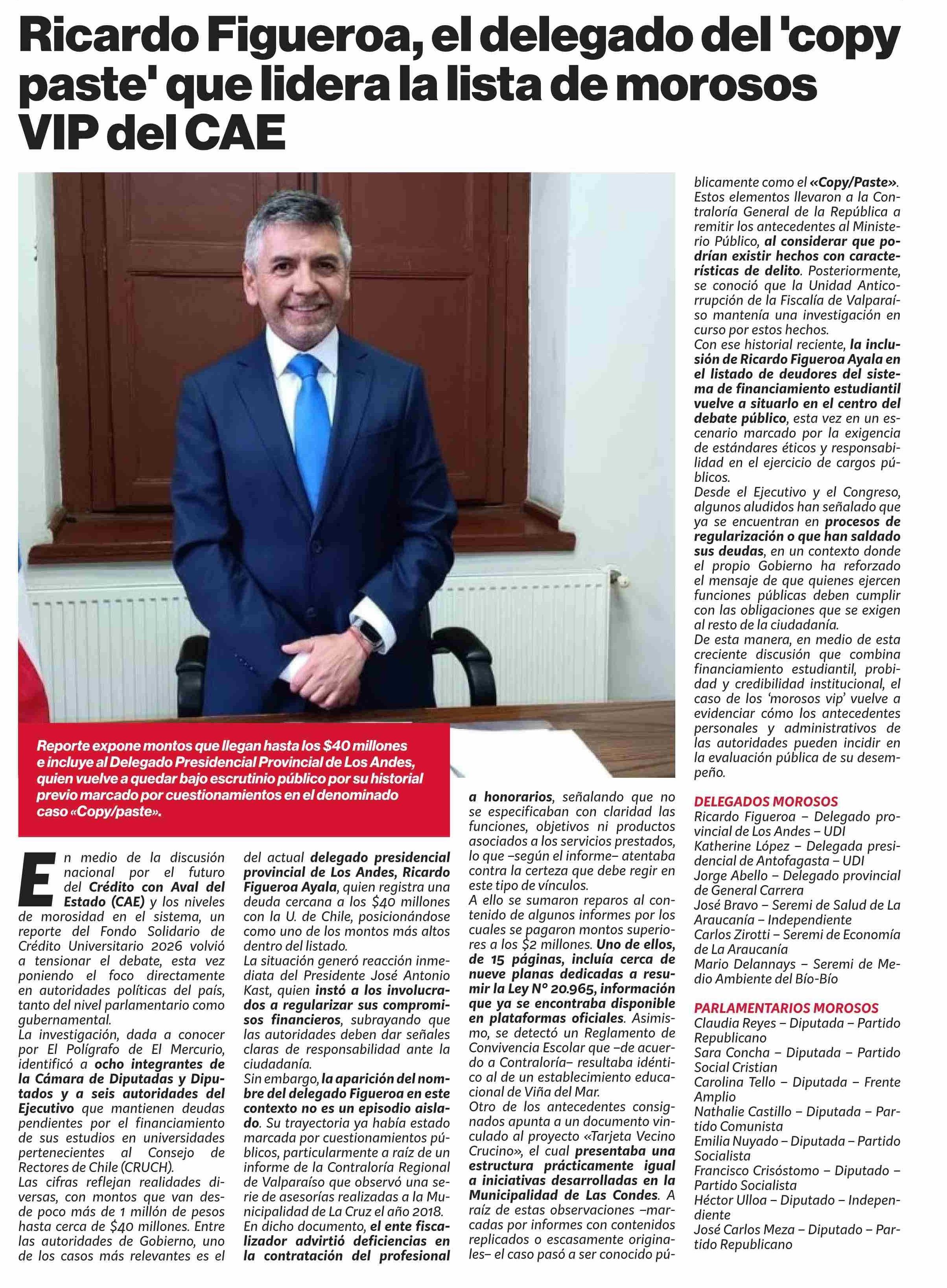 Ricardo Figueroa, el delegado del 'copy paste' que lidera la lista de morosos VIP del CAE

Reporte expone montos que llegan hasta los $40 millones e incluye al Delegado Presidencial Provincial de Los Andes, quien vuelve a quedar bajo escrutinio público por su historial previo marcado por cuestionamientos en el denominado caso «Copy/paste».

En medio de la discusión nacional por el futuro del Crédito con Aval del Estado (CAE) y los niveles de morosidad en el sistema, un reporte del Fondo Solidario de Crédito Universitario 2026 volvió a tensionar el debate, esta vez poniendo el foco directamente en autoridades políticas del país, tanto del nivel parlamentario como gubernamental.
La investigación, dada a conocer por El Polígrafo de El Mercurio, identificó a ocho integrantes de la Cámara de Diputadas y Diputados y a seis autoridades del Ejecutivo que mantienen deudas pendientes por el financiamiento de sus estudios en universidades pertenecientes al Consejo de Rectores de Chile (CRUCH).
Las cifras reflejan realidades diversas, con montos que van desde poco más de 1 millón de pesos hasta cerca de $40 millones. Entre las autoridades de Gobierno, uno de los casos más relevantes es el del actual delegado presidencial provincial de Los Andes, Ricardo Figueroa Ayala, quien registra una deuda cercana a los $40 millones con la U. de Chile, posicionándose como uno de los montos más altos dentro del listado.
La situación generó reacción inmediata del Presidente José Antonio Kast, quien instó a los involucrados a regularizar sus compromisos financieros, subrayando que las autoridades deben dar señales claras de responsabilidad ante la ciudadanía.
Sin embargo, la aparición del nombre del delegado Figueroa en este contexto no es un episodio aislado. Su trayectoria ya había estado marcada por cuestionamientos públicos, particularmente a raíz de un informe de la Contraloría Regional de Valparaíso que observó una serie de asesorías realizadas a la Municipalidad de La Cruz el año 2018.
En dicho documento, el ente fiscalizador advirtió deficiencias en la contratación del profesional a honorarios, señalando que no se especificaban con claridad las funciones, objetivos ni productos asociados a los servicios prestados, lo que –según el informe– atentaba contra la certeza que debe regir en este tipo de vínculos.
A ello se sumaron reparos al contenido de algunos informes por los cuales se pagaron montos superiores a los $2 millones. Uno de ellos, de 15 páginas, incluía cerca de nueve planas dedicadas a resumir la Ley N° 20.965, información que ya se encontraba disponible en plataformas oficiales. Asimismo, se detectó un Reglamento de Convivencia Escolar que –de acuerdo a Contraloría– resultaba idéntico al de un establecimiento educacional de Viña del Mar.
Otro de los antecedentes consignados apunta a un documento vinculado al proyecto «Tarjeta Vecino Crucino», el cual presentaba una estructura prácticamente igual a iniciativas desarrolladas en la Municipalidad de Las Condes. A raíz de estas observaciones –marcadas por informes con contenidos replicados o escasamente originales– el caso pasó a ser conocido públicamente como el «Copy/Paste».
Estos elementos llevaron a la Contraloría General de la República a remitir los antecedentes al Ministerio Público, al considerar que podrían existir hechos con características de delito. Posteriormente, se conoció que la Unidad Anticorrupción de la Fiscalía de Valparaíso mantenía una investigación en curso por estos hechos.
Con ese historial reciente, la inclusión de Ricardo Figueroa Ayala en el listado de deudores del sistema de financiamiento estudiantil vuelve a situarlo en el centro del debate público, esta vez en un escenario marcado por la exigencia de estándares éticos y responsabilidad en el ejercicio de cargos públicos.
Desde el Ejecutivo y el Congreso, algunos aludidos han señalado que ya se encuentran en procesos de regularización o que han saldado sus deudas, en un contexto donde el propio Gobierno ha reforzado el mensaje de que quienes ejercen funciones públicas deben cumplir con las obligaciones que se exigen al resto de la ciudadanía.
De esta manera, en medio de esta creciente discusión que combina financiamiento estudiantil, probidad y credibilidad institucional, el caso de los 'morosos vip' vuelve a evidenciar cómo los antecedentes personales y administrativos de las autoridades pueden incidir en la evaluación pública de su desempeño.

DELEGADOS MOROSOS
Ricardo Figueroa – Delegado provincial de Los Andes – UDI
Katherine López – Delegada presidencial de Antofagasta – UDI
Jorge Abello – Delegado provincial de General Carrera
José Bravo – Seremi de Salud de La Araucanía – Independiente
Carlos Zirotti – Seremi de Economía de La Araucanía
Mario Delannays – Seremi de Medio Ambiente del Bío-Bío

PARLAMENTARIOS MOROSOS
Claudia Reyes – Diputada – Partido Republicano
Sara Concha – Diputada – Partido Social Cristian
Carolina Tello – Diputada – Frente Amplio
Nathalie Castillo – Diputada – Partido Comunista
Emilia Nuyado – Diputada – Partido Socialista
Francisco Crisóstomo – Diputado – Partido Socialista
Héctor Ulloa – Diputado – Independiente
José Carlos Meza – Diputado – Partido Republicano